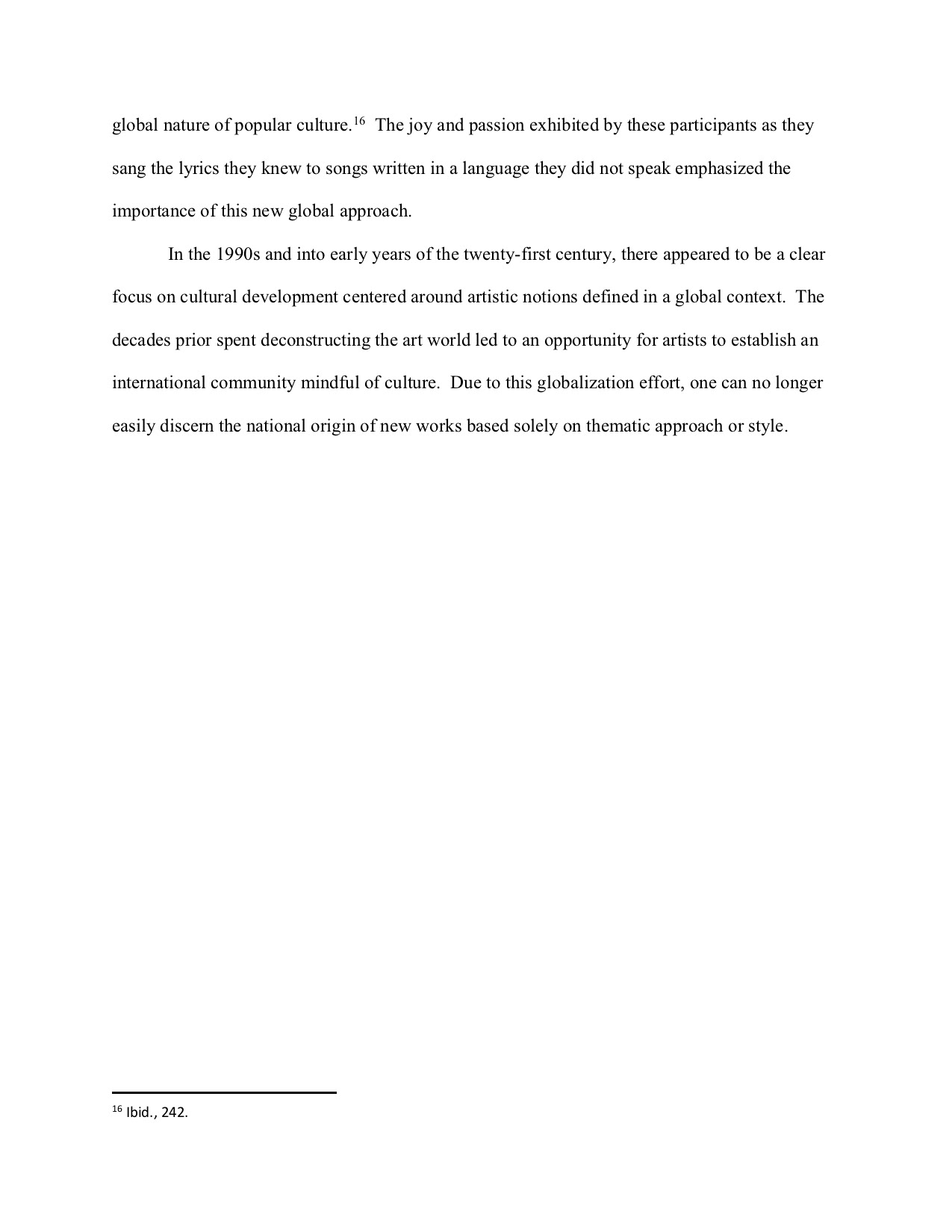 global nature of popular culture.$^{16}$ The joy and passion exhibited by these participants as they sang the lyrics they knew to songs written in a language they did not speak emphasized the importance of this new global approach.

In the 1990s and into early years of the twenty-first century, there appeared to be a clear focus on cultural development centered around artistic notions defined in a global context. The decades prior spent deconstructing the art world led to an opportunity for artists to establish an international community mindful of culture. Due to this globalization effort, one can no longer easily discern the national origin of new works based solely on thematic approach or style.

$^{16}$ Ibid., 242.